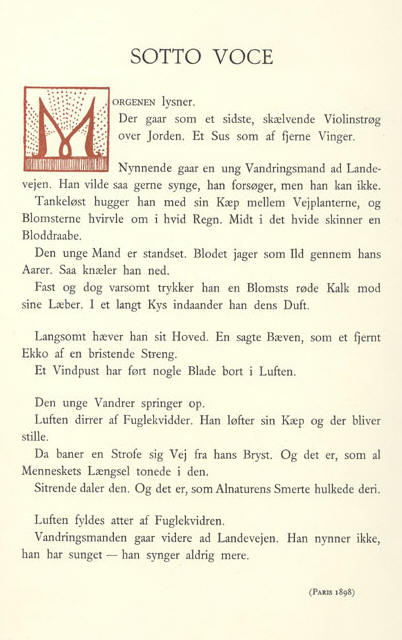 SOTTO VOCE

MORGENEN lysner.

Der gaar som et sidste, skælvende Violinstrøg over Jorden. Et Sus som af fjerne Vinger.

Nynnende gaar en ung Vandringsmand ad Landevejen. Han vilde saa gerne synge, han forsøger, men han kan ikke.

Tankeløst hugger han med sin Kæp mellem Vejplanterne, og Blomsterne hvirvle om i hvid Regn. Midt i det hvide skinner en Bloddraabe.

Den unge Mand er standset. Blodet jager som Ild gennem hans Aarer. Saa knæler han ned.

Fast og dog varsomt trykker han en Blomsts røde Kalk mod sine Læber. I et langt Kys indaander han dens Duft.

Langsomt hæver han sit Hoved. En sagte Bæven, som et fjernt Ekko af en bristende Streng.

Et Vindpust har ført nogle Blade bort i Luften.

Den unge Vandrer springer op.

Luften dirrer af Fuglekvidder. Han løfter sin Kæp og der bliver stille.

Da baner en Strofe sig Vej fra hans Bryst. Og det er, som al Menneskets Længsel tonede i den.

Sitrende daler den. Og det er, som Alnaturens Smerte hulkede deri.

Luften fyldes atter af Fuglekvidren.

Vandringsmanden gaar videre ad Landevejen. Han nynner ikke, han har sunget — han synger aldrig mere.

(PARIS 1898)